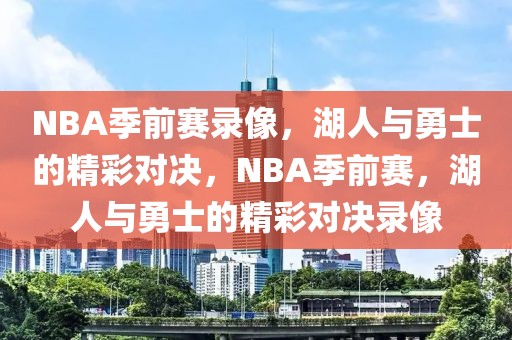 NBA季前赛录像，湖人与勇士的精彩对决，NBA季前赛，湖人与勇士的精彩对决录像